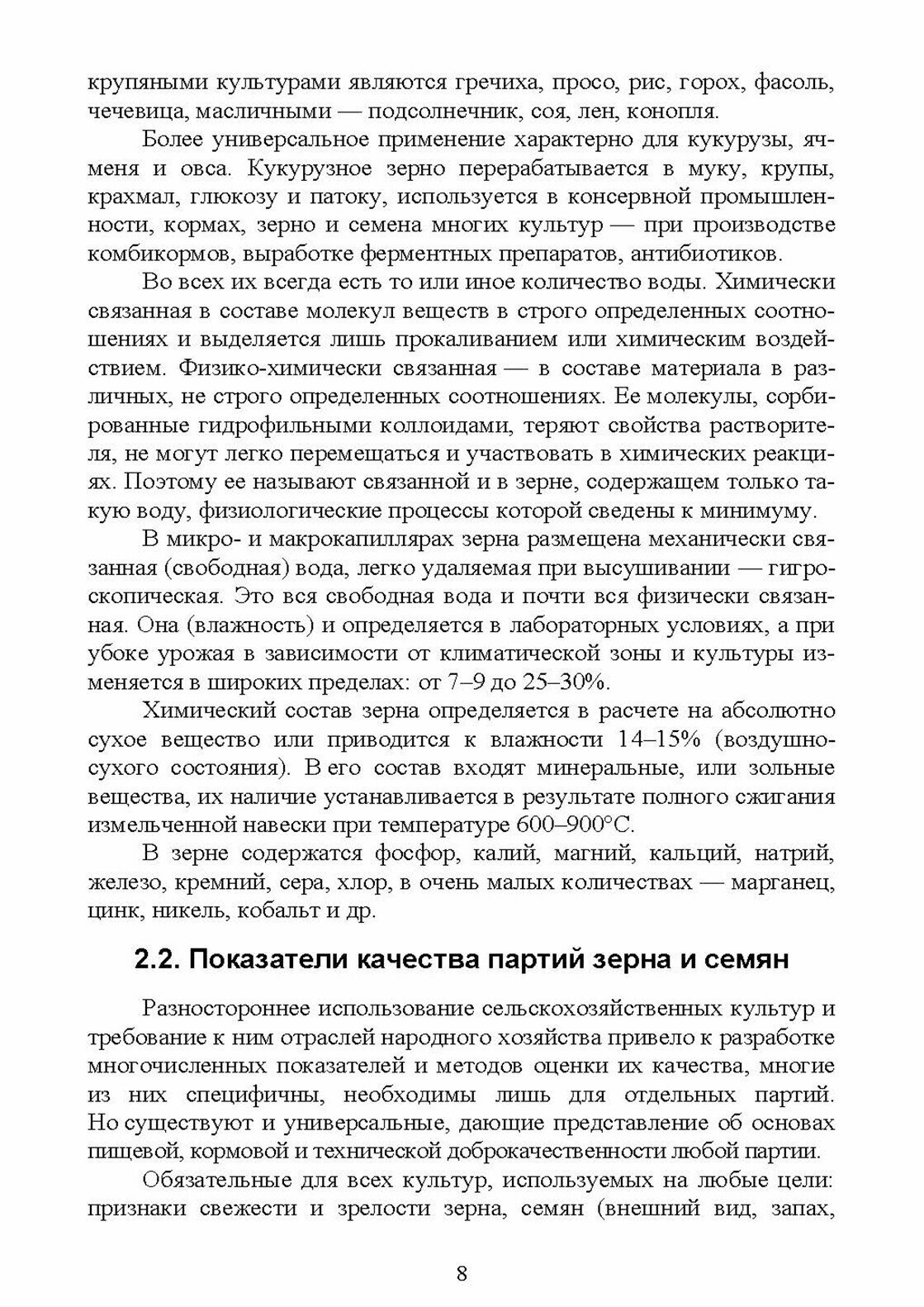 крупяными культурами являются гречиха, просо, рис, горох, фасоль, чечевица, масличными — подсолнечник, соя, лен, конопля.

Более универсальное применение характерно для кукурузы, ячменя и овса. Кукурузное зерно перерабатывается в муку, крупы, крахмал, глюкозу и патоку, используется в консервной промышленности, кормах, зерно и семена многих культур — при производстве комбикормов, выработке ферментных препаратов, антибиотиков.

Во всех их всегда есть то или иное количество воды. Химически связанная в составе молекул веществ в строго определенных соотношениях и выделяется лишь прокаливанием или химическим воздействием. Физико-химически связанная — в составе материала в различных, не строго определенных соотношениях. Ее молекулы, сорбированные гидрофильными коллоидами, теряют свойства растворителя, не могут легко перемещаться и участвовать в химических реакциях. Поэтому ее называют связанной и в зерне, содержащем только такую воду, физиологические процессы которой сведены к минимуму.

В микро- и макрокапиллярах зерна размещена механически связанная (свободная) вода, легко удаляемая при высушивании — гигроскопическая. Это вся свободная вода и почти вся физически связанная. Она (влажность) и определяется в лабораторных условиях, а при убоке урожая в зависимости от климатической зоны и культуры изменяется в широких пределах: от 7–9 до 25–30%.

Химический состав зерна определяется в расчете на абсолютно сухое вещество или приводится к влажности 14–15% (воздушно-сухого состояния). В его состав входят минеральные, или зольные вещества, их наличие устанавливается в результате полного сжигания измельченной навески при температуре 600–900°С.

В зерне содержатся фосфор, калий, магний, кальций, натрий, железо, кремний, сера, хлор, в очень малых количествах — марганец, цинк, никель, кобальт и др.

2.2. Показатели качества партий зерна и семян

Разностороннее использование сельскохозяйственных культур и требование к ним отраслей народного хозяйства привело к разработке многочисленных показателей и методов оценки их качества, многие из них специфичны, необходимы лишь для отдельных партий. Но существуют и универсальные, дающие представление об основах пищевой, кормовой и технической доброкачественности любой партии.

Обязательные для всех культур, используемых на любые цели: признаки свежести и зрелости зерна, семян (внешний вид, запах,

8